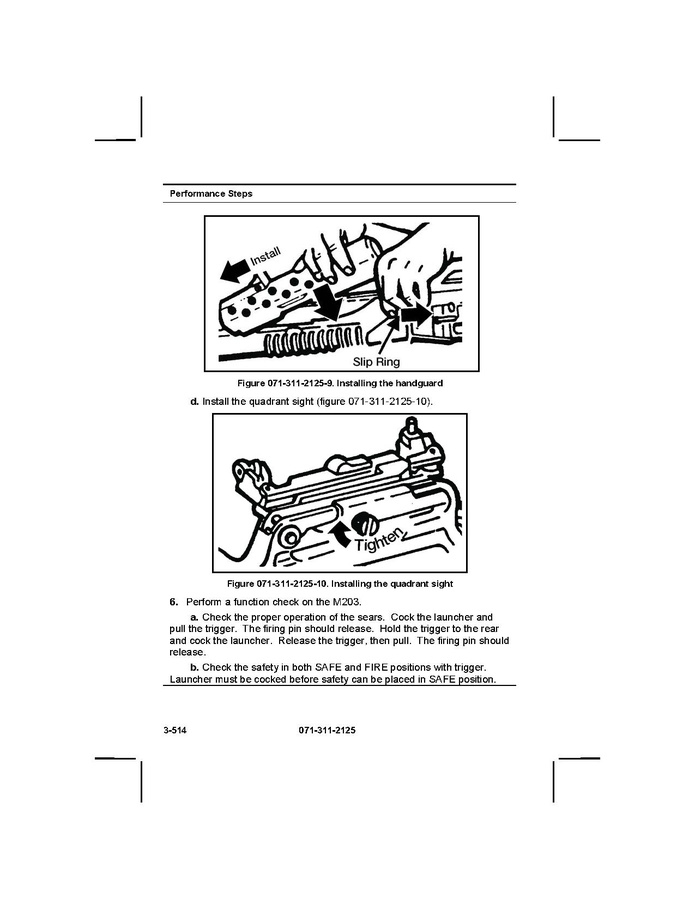 Performance Steps

Install

Slip Ring

Figure 071-311-2125-9. Installing the handguard

d. Install the quadrant sight (figure 071-311-2125-10).

Tighten

Figure 071-311-2125-10. Installing the quadrant sight

6. Perform a function check on the M203.

a. Check the proper operation of the sears. Cock the launcher and pull the trigger. The firing pin should release. Hold the trigger to the rear and cock the launcher. Release the trigger, then pull. The firing pin should release.

b. Check the safety in both SAFE and FIRE positions with trigger. Launcher must be cocked before safety can be placed in SAFE position.

3-514 071-311-2125